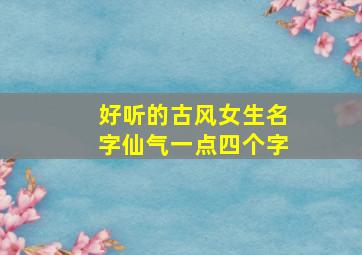 好听的古风女生名字仙气一点四个字